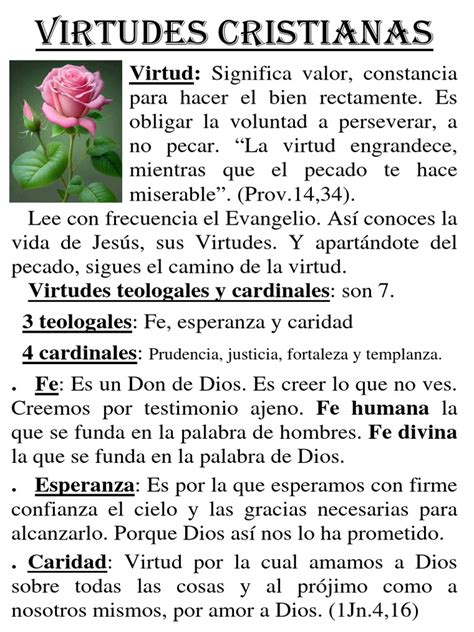 VIRTUDES CRISTIANAS

Virtud: Significa valor, constancia para hacer el bien rectamente. Es obligar la voluntad a perseverar, a no pecar. “La virtud engrandece, mientras que el pecado te hace miserable”. (Prov.14,34).

Lee con frecuencia el Evangelio. Así conoces la vida de Jesús, sus Virtudes. Y apartándote del pecado, sigues el camino de la virtud.

Virtudes teologales y cardinales: son 7.

3 teologales: Fe, esperanza y caridad

4 cardinales: Prudencia, justicia, fortaleza y templanza.

. Fe: Es un Don de Dios. Es creer lo que no ves. Creemos por testimonio ajeno. Fe humana la que se funda en la palabra de hombres. Fe divina la que se funda en la palabra de Dios.

. Esperanza: Es por la que esperamos con firme confianza el cielo y las gracias necesarias para alcanzarlo. Porque Dios así nos lo ha prometido.

. Caridad: Virtud por la cual amamos a Dios sobre todas las cosas y al prójimo como a nosotros mismos, por amor a Dios. (1Jn.4,16)